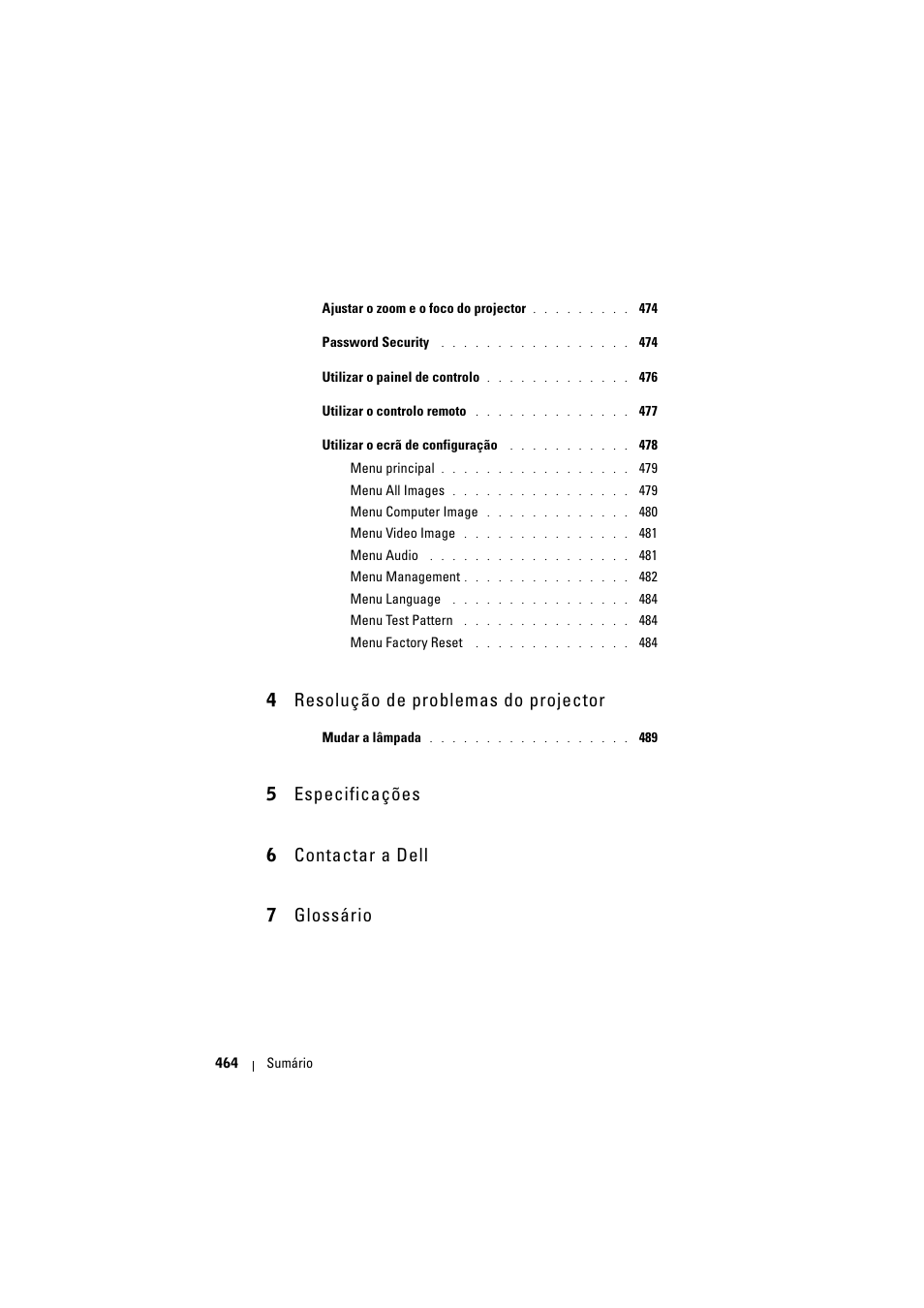 Ajustar o zoom e o foco do projector . . . . . . . . . 474

Password Security . . . . . . . . . . . . . . . . . 474

Utilizar o painel de controlo . . . . . . . . . . . . . 476

Utilizar o controlo remoto . . . . . . . . . . . . . . 477

Utilizar o ecrã de configuração . . . . . . . . . . . 478

Menu principal . . . . . . . . . . . . . . . . . 479

Menu All Images . . . . . . . . . . . . . . . . 479

Menu Computer Image . . . . . . . . . . . . . 480

Menu Video Image . . . . . . . . . . . . . . . 481

Menu Audio . . . . . . . . . . . . . . . . . . 481

Menu Management . . . . . . . . . . . . . . . 482

Menu Language . . . . . . . . . . . . . . . . 484

Menu Test Pattern . . . . . . . . . . . . . . . 484

Menu Factory Reset . . . . . . . . . . . . . . 484

4 Resolução de problemas do projector

Mudar a lâmpada . . . . . . . . . . . . . . . . . . 489

5 Especificações

6 Contactar a Dell

7 Glossário

464 | Sumário